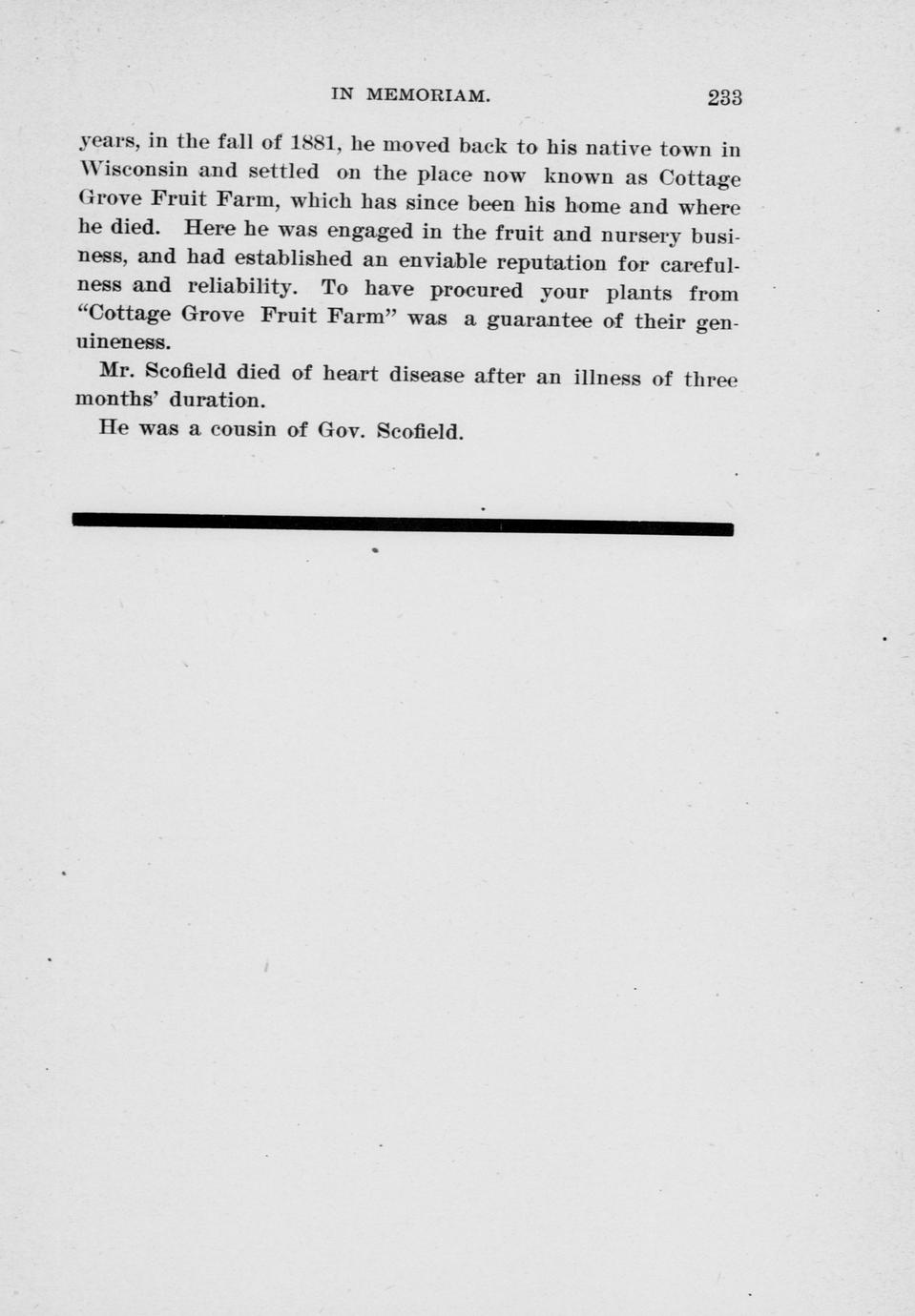 IN MEMORIAM. 233

years, in the fall of 1881, he moved back to his native town in Wisconsin and settled on the place now known as Cottage Grove Fruit Farm, which has since been his home and where he died. Here he was engaged in the fruit and nursery business, and had established an enviable reputation for carefulness and reliability. To have procured your plants from "Cottage Grove Fruit Farm" was a guarantee of their genuineness.

Mr. Scofield died of heart disease after an illness of three months' duration.

He was a cousin of Gov. Scofield.